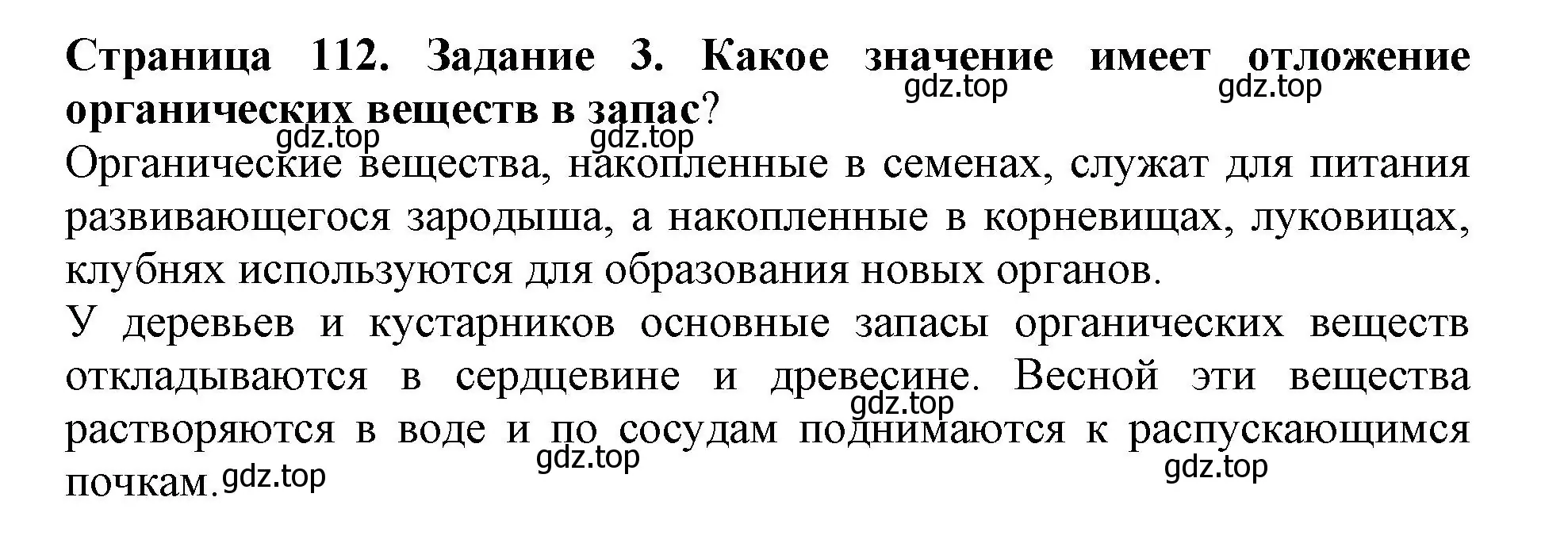 Страница 112. Задание 3. Какое значение имеет отложение органических веществ в запас?

gdz.top gdz.top gdz.top gdz.top

Органические вещества, накопленные в семенах, служат для питания развивающегося зародыша, а накопленные в корневищах, луковицах, клубнях используются для образования новых органов.

У деревьев и кустарников основные запасы органических веществ откладываются в сердцевине и древесине. Весной эти вещества растворяются в воде и по сосудам поднимаются к распускающимся почкам.

gdz.top gdz.top gdz.top gdz.top